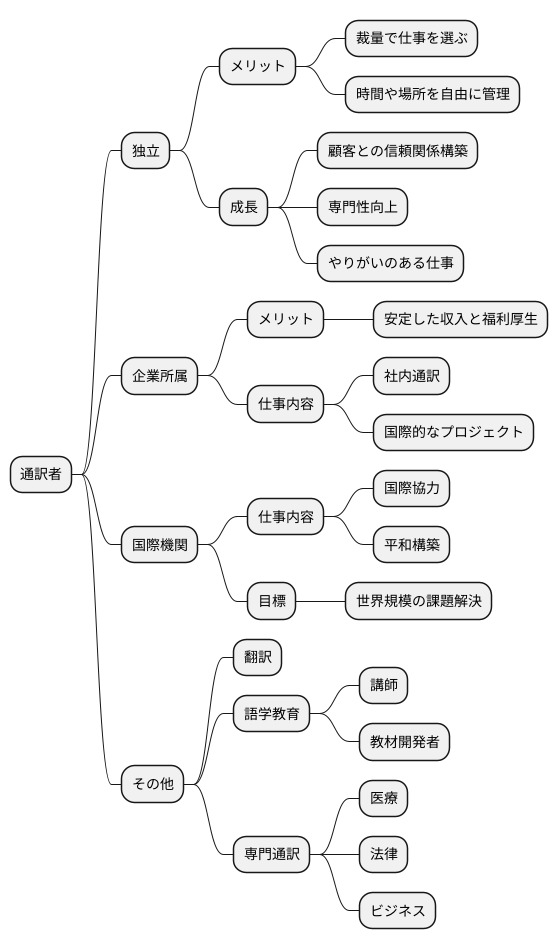 通訳者

独立

メリット

裁量で仕事を選ぶ

時間や場所を自由に管理

成長

顧客との信頼関係構築

専門性向上

やりがいのある仕事

企業所属

メリット

安定した収入と福利厚生

仕事内容

社内通訳

国際的なプロジェクト

国際機関

仕事内容

国際協力

平和構築

目標

世界規模の課題解決

その他

翻訳

語学教育

講師

教材開発者

専門通訳

医療

法律

ビジネス